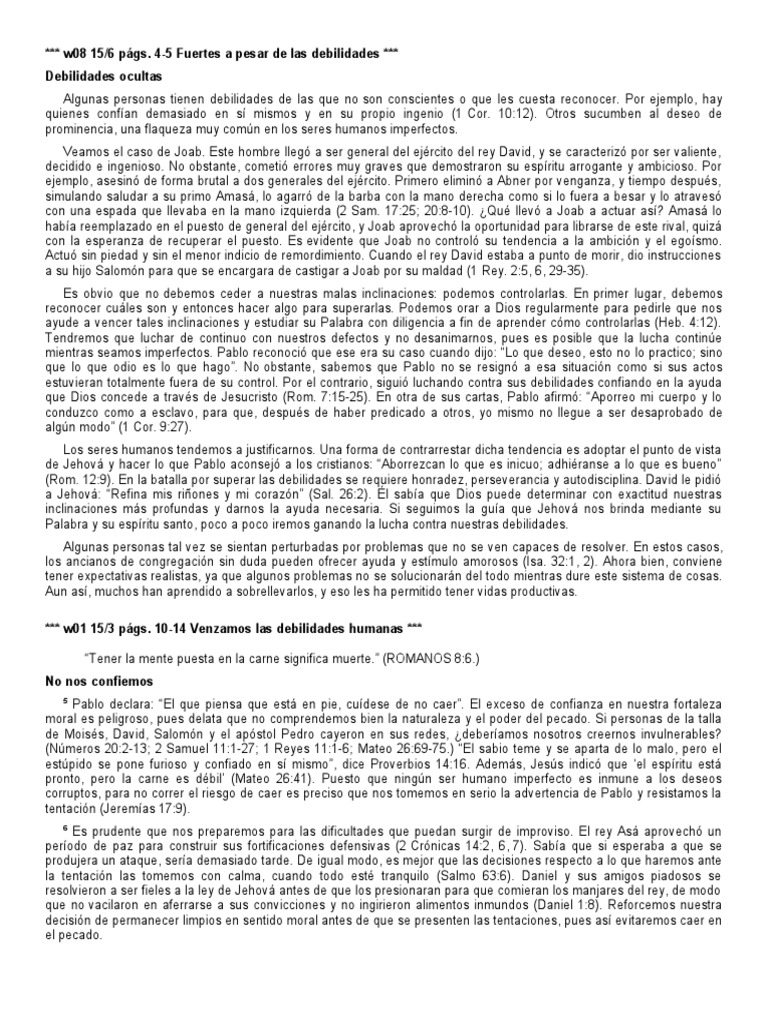 *** w08 15/6 págs. 4-5 Fuertes a pesar de las debilidades ***

Debilidades ocultas

Algunas personas tienen debilidades de las que no son conscientes o que les cuesta reconocer. Por ejemplo, hay quienes confían demasiado en sí mismos y en su propio ingenio (1 Cor. 10:12). Otros sucumben al deseo de prominencia, una flaqueza muy común en los seres humanos imperfectos.

Veamos el caso de Joab. Este hombre llegó a ser general del ejército del rey David, y se caracterizó por ser valiente, decidido e ingenioso. No obstante, cometió errores muy graves que demostraron su espíritu arrogante y ambicioso. Por ejemplo, asesinó de forma brutal a dos generales del ejército. Primero eliminó a Abner por venganza, y tiempo después, simulando saludar a su primo Amasá, lo agarró de la barba con la mano derecha como si lo fuera a besar y lo atravesó con una espada que llevaba en la mano izquierda (2 Sam. 17:25; 20:8-10). ¿Qué llevó a Joab a actuar así? Amasá lo había reemplazado en el puesto de general del ejército, y Joab aprovechó la oportunidad para librarse de este rival, quizá con la esperanza de recuperar el puesto. Es evidente que Joab no controló su tendencia a la ambición y el egoísmo. Actuó sin piedad y sin el menor indicio de remordimiento. Cuando el rey David estaba a punto de morir, dio instrucciones a su hijo Salomón para que se encargara de castigar a Joab por su maldad (1 Rey. 2:5, 6, 29-35).

Es obvio que no debemos ceder a nuestras malas inclinaciones: podemos controlarlas. En primer lugar, debemos reconocer cuáles son y entonces hacer algo para superarlas. Podemos orar a Dios regularmente para pedirle que nos ayude a vencer tales inclinaciones y estudiar su Palabra con diligencia a fin de aprender cómo controlarlas (Heb. 4:12). Tendremos que luchar de continuo con nuestros defectos y no desanimarnos, pues es posible que la lucha continúe mientras seamos imperfectos. Pablo reconoció que ese era su caso cuando dijo: "Lo que deseo, esto no lo practico; sino que lo que odio es lo que hago". No obstante, sabemos que Pablo no se resignó a esa situación como si sus actos estuvieran totalmente fuera de su control. Por el contrario, siguió luchando contra sus debilidades confiando en la ayuda que Dios concede a través de Jesucristo (Rom. 7:15-25). En otra de sus cartas, Pablo afirmó: "Aporreo mi cuerpo y lo conduzco como a esclavo, para que, después de haber predicado a otros, yo mismo no llegue a ser desaprobado de algún modo" (1 Cor. 9:27).

Los seres humanos tendemos a justificarnos. Una forma de contrarrestar dicha tendencia es adoptar el punto de vista de Jehová y hacer lo que Pablo aconsejó a los cristianos: "Aborrezcan lo que es inicuo; adhiéranse a lo que es bueno" (Rom. 12:9). En la batalla por superar las debilidades se requiere honradez, perseverancia y autodisciplina. David le pidió a Jehová: "Refina mis riñones y mi corazón" (Sal. 26:2). Él sabía que Dios puede determinar con exactitud nuestras inclinaciones más profundas y darnos la ayuda necesaria. Si seguimos la guía que Jehová nos brinda mediante su Palabra y su espíritu santo, poco a poco iremos ganando la lucha contra nuestras debilidades.

Algunas personas tal vez se sientan perturbadas por problemas que no se ven capaces de resolver. En estos casos, los ancianos de congregación sin duda pueden ofrecer ayuda y estímulo amorosos (Isa. 32:1, 2). Ahora bien, conviene tener expectativas realistas, ya que algunos problemas no se solucionarán del todo mientras dure este sistema de cosas. Aun así, muchos han aprendido a sobrellevarlos, y eso les ha permitido tener vidas productivas.

*** w01 15/3 págs. 10-14 Venzamos las debilidades humanas ***

"Tener la mente puesta en la carne significa muerte." (ROMANOS 8:6.)

No nos confiemos

$^5$ Pablo declara: "El que piensa que está en pie, cuídese de no caer". El exceso de confianza en nuestra fortaleza moral es peligroso, pues delata que no comprendemos bien la naturaleza y el poder del pecado. Si personas de la talla de Moisés, David, Salomón y el apóstol Pedro cayeron en sus redes, ¿deberíamos nosotros creernos invulnerables? (Números 20:2-13; 2 Samuel 11:1-27; 1 Reyes 11:1-6; Mateo 26:69-75.) "El sabio teme y se aparta de lo malo, pero el estúpido se pone furioso y confiado en sí mismo", dice Proverbios 14:16. Además, Jesús indicó que 'el espíritu está pronto, pero la carne es débil' (Mateo 26:41). Puesto que ningún ser humano imperfecto es inmune a los deseos corruptos, para no correr el riesgo de caer es preciso que nos tomemos en serio la advertencia de Pablo y resistamos la tentación (Jeremías 17:9).

$^6$ Es prudente que nos preparemos para las dificultades que puedan surgir de improviso. El rey Asá aprovechó un período de paz para construir sus fortificaciones defensivas (2 Crónicas 14:2, 6, 7). Sabía que si esperaba a que se produjera un ataque, sería demasiado tarde. De igual modo, es mejor que las decisiones respecto a lo que haremos ante la tentación las tomemos con calma, cuando todo esté tranquilo (Salmo 63:6). Daniel y sus amigos piadosos se resolvieron a ser fieles a la ley de Jehová antes de que los presionaran para que comieran los manjares del rey, de modo que no vacilaron en aferrarse a sus convicciones y no ingirieron alimentos inmundos (Daniel 1:8). Reforcemos nuestra decisión de permanecer limpios en sentido moral antes de que se presenten las tentaciones, pues así evitaremos caer en el pecado.